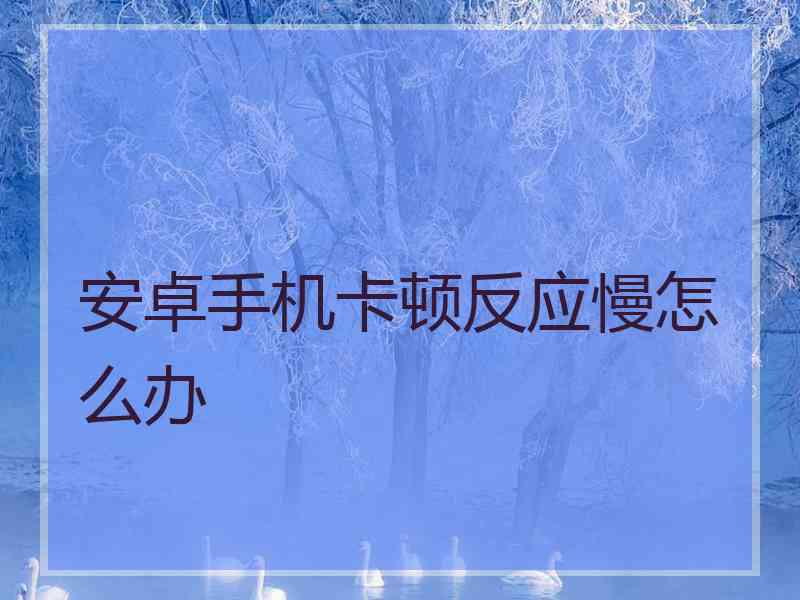 安卓手机卡顿反应慢怎么办